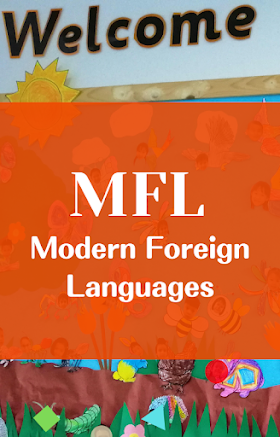 Welcome

MFL

Modern Foreign Languages